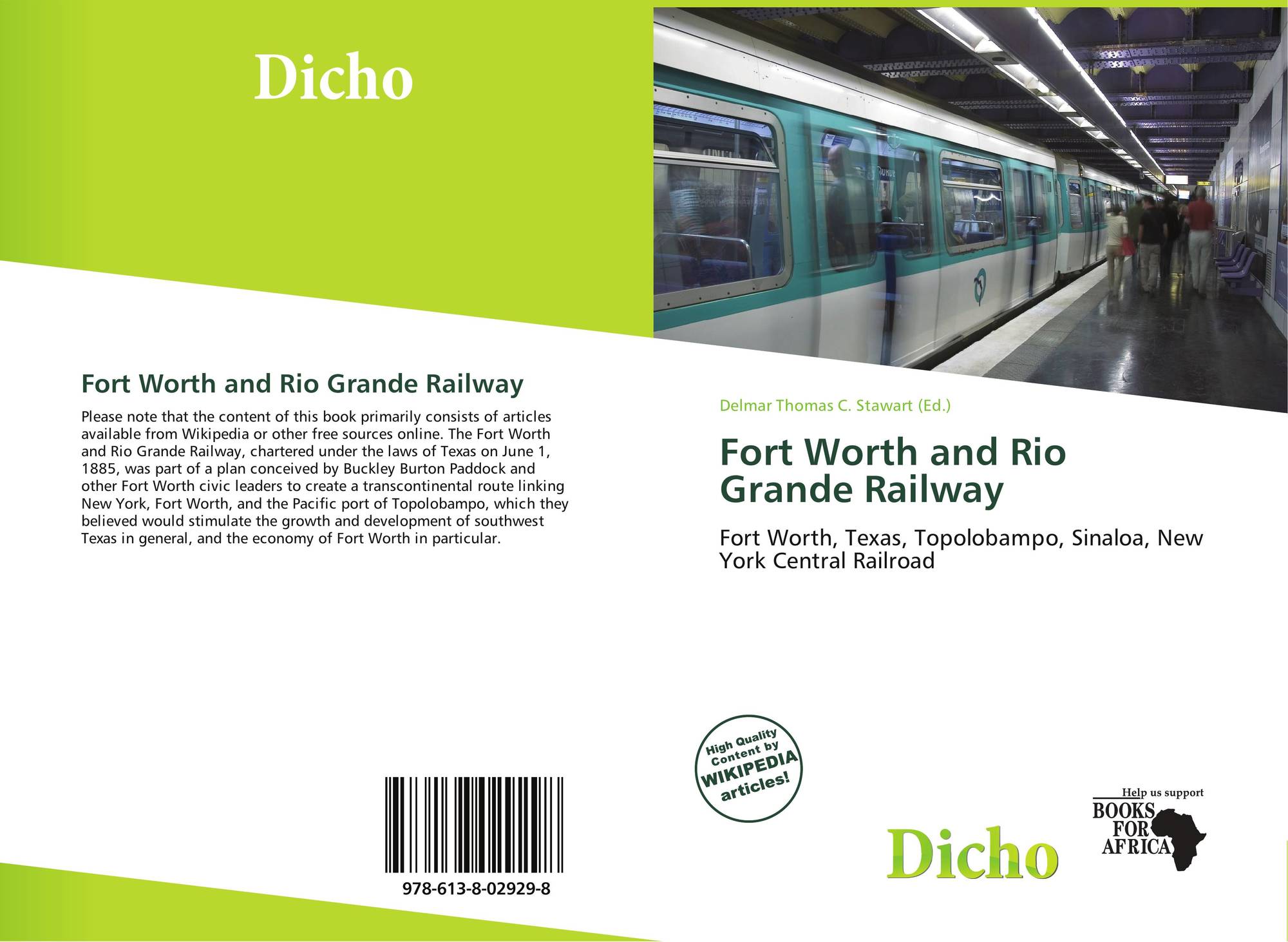 Dicho

Fort Worth and Rio Grande Railway

Please note that the content of this book primarily consists of articles available from Wikipedia or other free sources online. The Fort Worth and Rio Grande Railway, chartered under the laws of Texas on June 1, 1885, was part of a plan conceived by Buckley Burton Paddock and other Fort Worth civic leaders to create a transcontinental route linking New York, Fort Worth, and the Pacific port of Topolobampo, which they believed would stimulate the growth and development of southwest Texas in general, and the economy of Fort Worth in particular.

978-613-8-02929-8

Delmar Thomas C. Stawart (Ed.)

Fort Worth and Rio Grande Railway

Fort Worth, Texas, Topolobampo, Sinaloa, New York Central Railroad

High Quality Content by WIKIPEDIA articles!

Dicho

Help us support
BOOKS FOR AFRICA